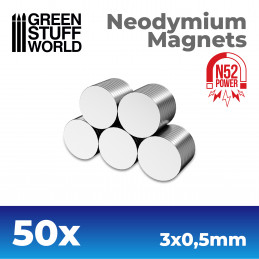 GREEN STUFF WORLD

Neodymium Magnets

N52 POWER

50x

3x0,5mm